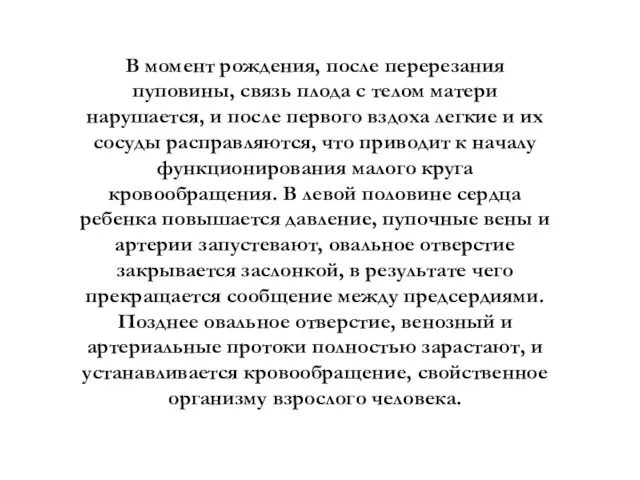 В момент рождения, после перерезания пуповины, связь плода с телом матери нарушается, и после первого вздоха легкие и их сосуды расправляются, что приводит к началу функционирования малого круга кровообращения. В левой половине сердца ребенка повышается давление, пупочные вены и артерии запустевают, овальное отверстие закрывается заслонкой, в результате чего прекращается сообщение между предсердиями. Позднее овальное отверстие, венозный и артериальные протоки полностью зарастают, и устанавливается кровообращение, свойственное организму взрослого человека.